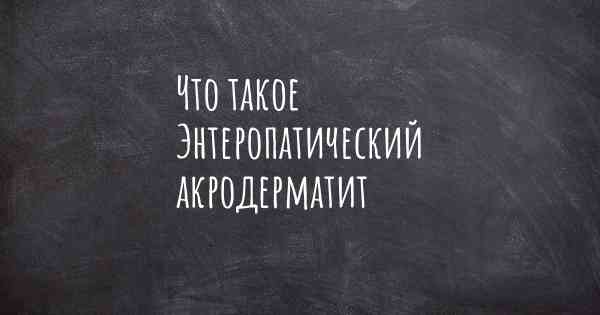 Что такое
Энтеропатический
акродерматит